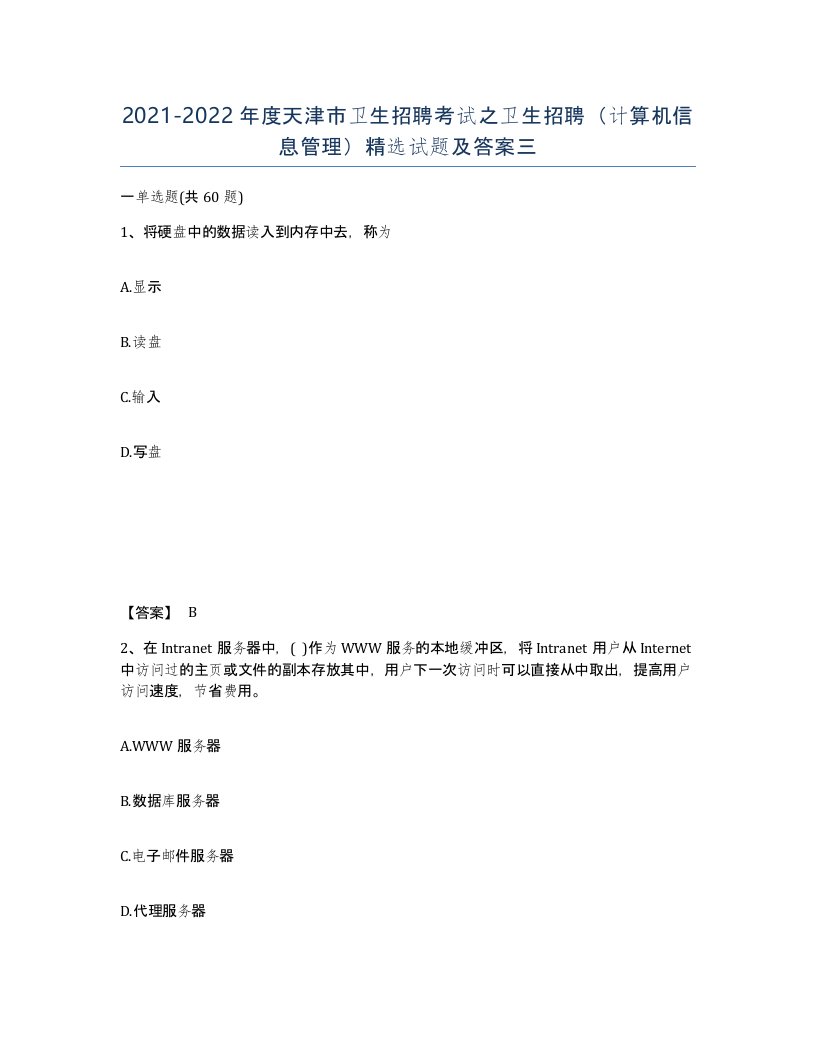 2021-2022年度天津市卫生招聘考试之卫生招聘（计算机信息管理）精选试题及答案三

一单选题(共60题)

1、将硬盘中的数据读入到内存中去，称为

A.显示

B.读盘

C.输入

D.写盘

【答案】 B

2、在Intranet服务器中，( )作为WWW服务的本地缓冲区，将Intranet用户从Internet中访问过的主页或文件的副本存放其中，用户下一次访问时可以直接从中取出，提高用户访问速度，节省费用。

A.WWW服务器

B.数据库服务器

C.电子邮件服务器

D.代理服务器